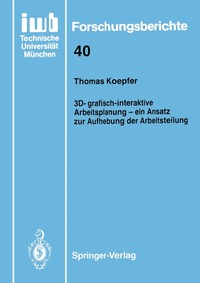 iwb
Technische
Universität
München

Forschungsberichte

40

Thomas Koepfer

3D- grafisch-interaktive Arbeitsplanung – ein Ansatz zur Aufhebung der Arbeitsteilung

Springer-Verlag